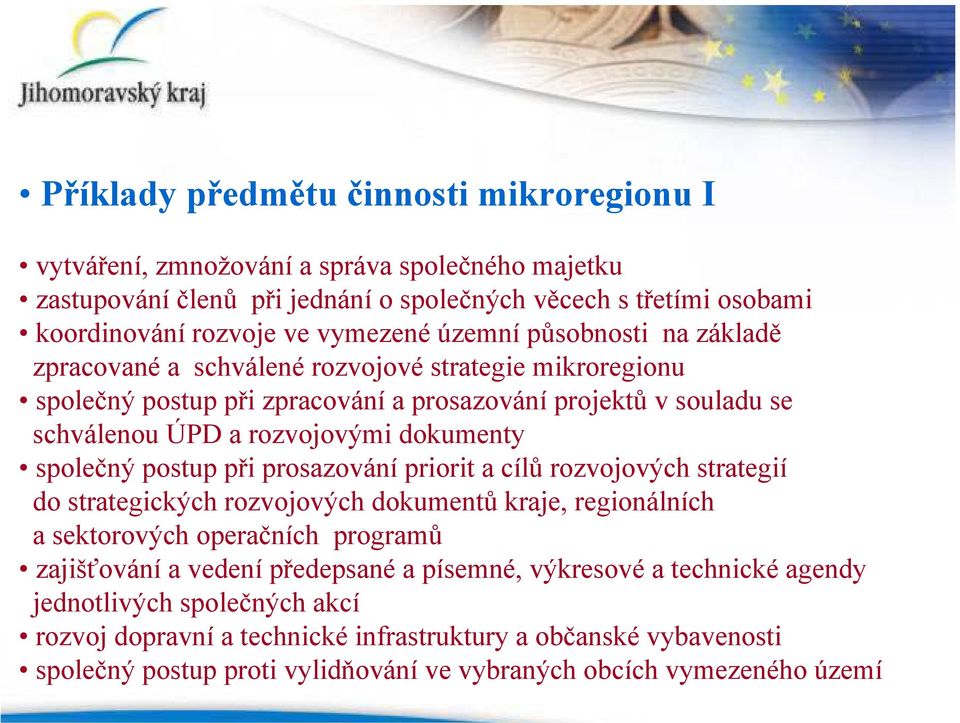 Jihomoravský kraj

• Příklady předmětu činnosti mikroregionu I

• vytváření, zmnožování a správa společného majetku
• zastupování členů při jednání o společných věcech s třetími osobami
• koordinování rozvoje ve vymezené územní působnosti na základě zpracované a schválené rozvojové strategie mikroregionu
• společný postup při zpracování a prosazování projektů v souladu se schválenou ÚPD a rozvojovými dokumenty
• společný postup při prosazování priorit a cílů rozvojových strategií do strategických rozvojových dokumentů kraje, regionálních a sektorových operačních programů
• zajišťování a vedení předepsané a písemné, výkresové a technické agendy jednotlivých společných akcí
• rozvoj dopravní a technické infrastruktury a občanské vybavenosti
• společný postup proti vylidňování ve vybraných obcích vymezeného území